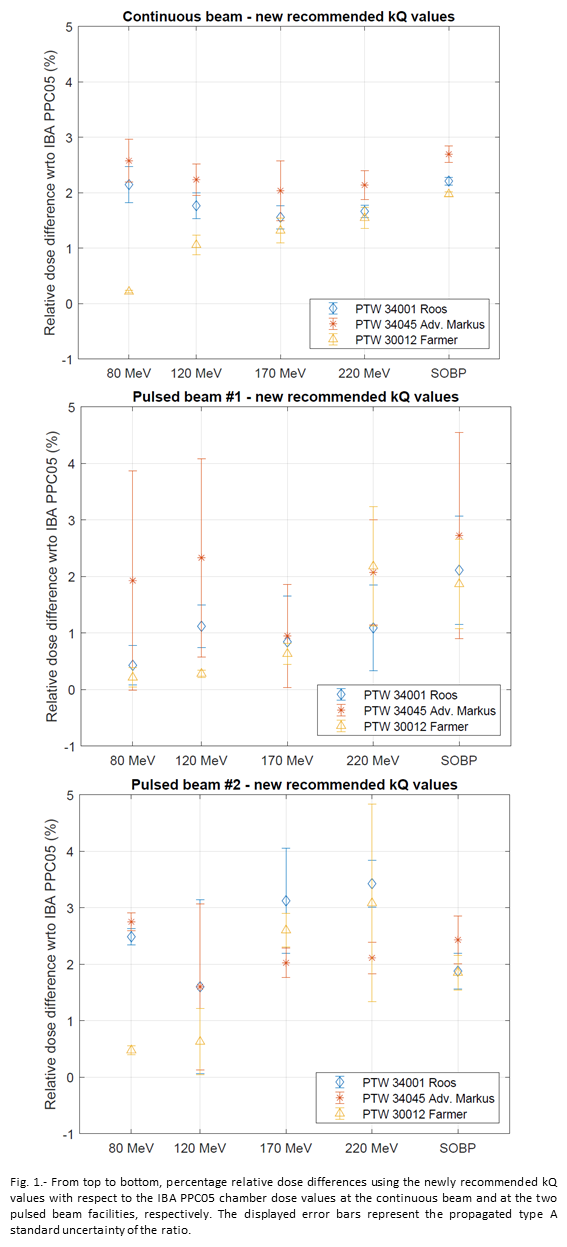 Continuous beam - new recommended kQ values

Relative dose difference wrto IBA PPC05 (%)

5
4
3
2
1
0
-1

PTW 34001 Roos
PTW 34045 Adv. Markus
PTW 30012 Farmer

80 MeV
120 MeV
170 MeV
220 MeV
SOBP

Pulsed beam #1 - new recommended kQ values

Relative dose difference wrto IBA PPC05 (%)

5
4
3
2
1
0
-1

PTW 34001 Roos
PTW 34045 Adv. Markus
PTW 30012 Farmer

80 MeV
120 MeV
170 MeV
220 MeV
SOBP

Pulsed beam #2 - new recommended kQ values

Relative dose difference wrto IBA PPC05 (%)

5
4
3
2
1
0
-1

PTW 34001 Roos
PTW 34045 Adv. Markus
PTW 30012 Farmer

80 MeV
120 MeV
170 MeV
220 MeV
SOBP

Fig. 1.- From top to bottom, percentage relative dose differences using the newly recommended kQ values with respect to the IBA PPC05 chamber dose values at the continuous beam and at the two pulsed beam facilities, respectively. The displayed error bars represent the propagated type A standard uncertainty of the ratio.